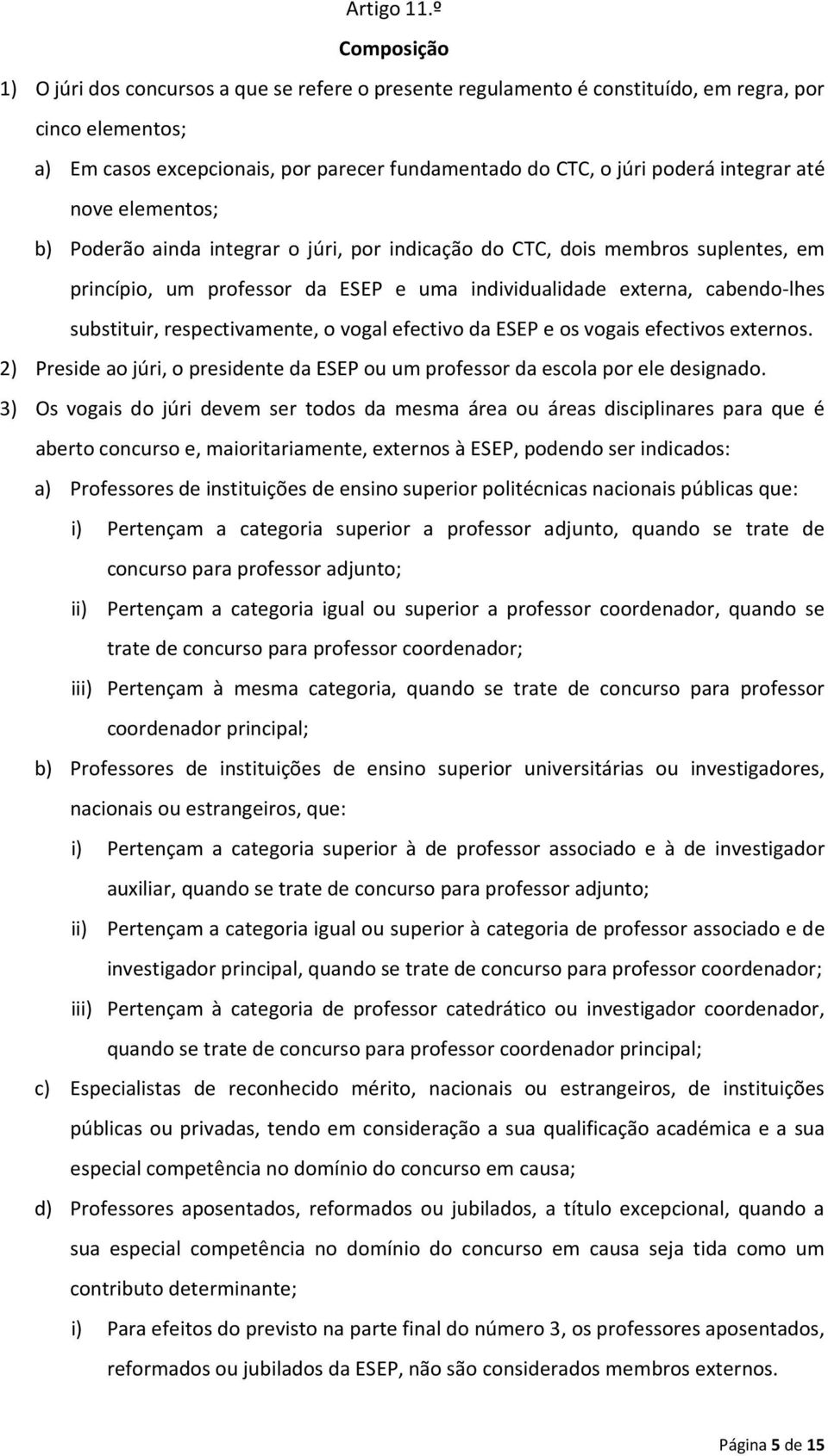 Artigo 11.º

Composição

1) O júri dos concursos a que se refere o presente regulamento é constituído, em regra, por cinco elementos;

a) Em casos excepcionais, por parecer fundamentado do CTC, o júri poderá integrar até nove elementos;

b) Poderão ainda integrar o júri, por indicação do CTC, dois membros suplentes, em princípio, um professor da ESEP e uma individualidade externa, cabendo-lhes substituir, respectivamente, o vogal efectivo da ESEP e os vogais efectivos externos.

2) Preside ao júri, o presidente da ESEP ou um professor da escola por ele designado.

3) Os vogais do júri devem ser todos da mesma área ou áreas disciplinares para que é aberto concurso e, maioritariamente, externos à ESEP, podendo ser indicados:

a) Professores de instituições de ensino superior politécnicas nacionais públicas que:

i) Pertençam a categoria superior a professor adjunto, quando se trate de concurso para professor adjunto;

ii) Pertençam a categoria igual ou superior a professor coordenador, quando se trate de concurso para professor coordenador;

iii) Pertençam à mesma categoria, quando se trate de concurso para professor coordenador principal;

b) Professores de instituições de ensino superior universitárias ou investigadores, nacionais ou estrangeiros, que:

i) Pertençam a categoria superior à de professor associado e à de investigador auxiliar, quando se trate de concurso para professor adjunto;

ii) Pertençam a categoria igual ou superior à categoria de professor associado e de investigador principal, quando se trate de concurso para professor coordenador;

iii) Pertençam à categoria de professor catedrático ou investigador coordenador, quando se trate de concurso para professor coordenador principal;

c) Especialistas de reconhecido mérito, nacionais ou estrangeiros, de instituições públicas ou privadas, tendo em consideração a sua qualificação académica e a sua especial competência no domínio do concurso em causa;

d) Professores aposentados, reformados ou jubilados, a título excepcional, quando a sua especial competência no domínio do concurso em causa seja tida como um contributo determinante;

i) Para efeitos do previsto na parte final do número 3, os professores aposentados, reformados ou jubilados da ESEP, não são considerados membros externos.

Página 5 de 15